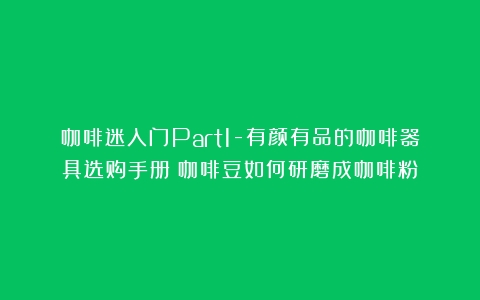 咖啡迷入门Part1-有颜有品的咖啡器具选购手册 咖啡豆如何研磨成咖啡粉